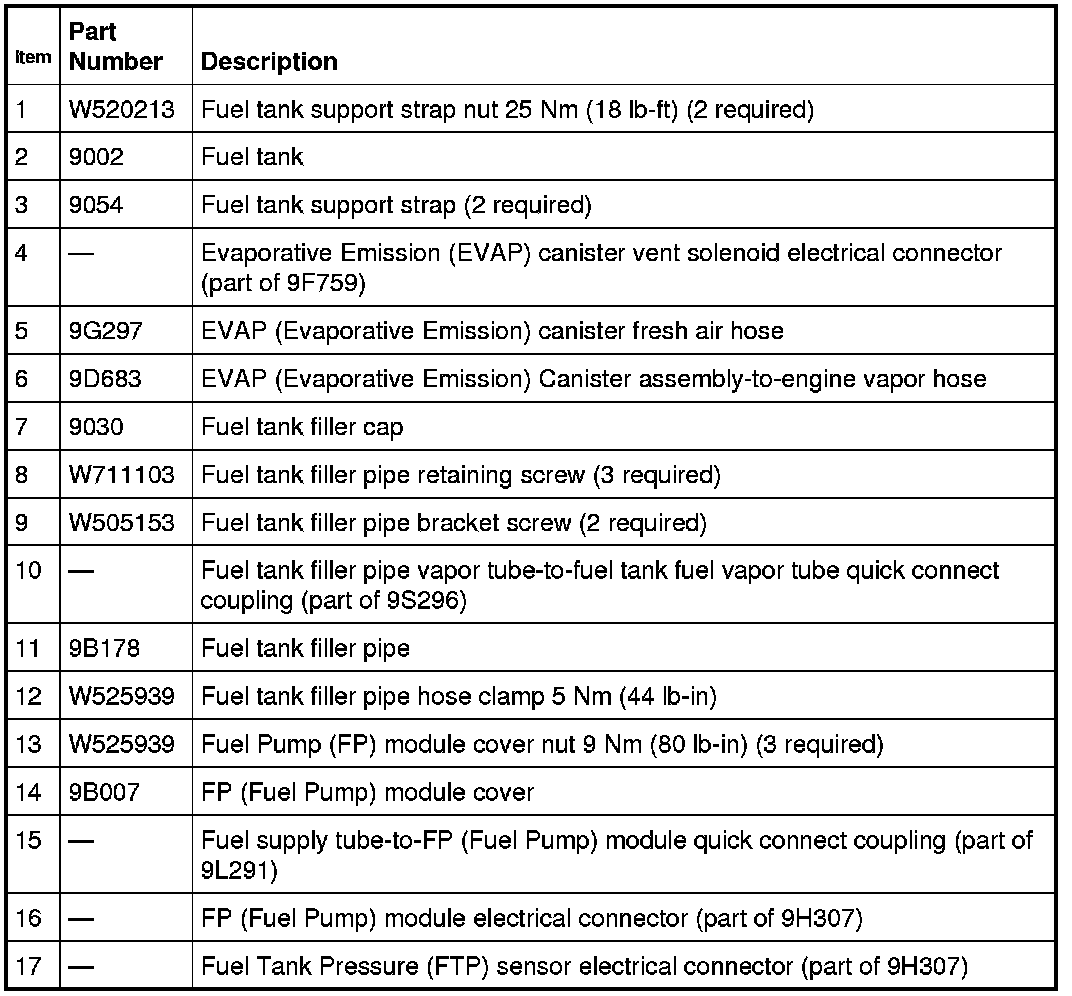 | Item | Part Number | Description |
|---|---|---|
| 1 | W520213 | Fuel tank support strap nut 25 Nm (18 lb-ft) (2 required) |
| 2 | 9002 | Fuel tank |
| 3 | 9054 | Fuel tank support strap (2 required) |
| 4 | — | Evaporative Emission (EVAP) canister vent solenoid electrical connector (part of 9F759) |
| 5 | 9G297 | EVAP (Evaporative Emission) canister fresh air hose |
| 6 | 9D683 | EVAP (Evaporative Emission) Canister assembly-to-engine vapor hose |
| 7 | 9030 | Fuel tank filler cap |
| 8 | W711103 | Fuel tank filler pipe retaining screw (3 required) |
| 9 | W505153 | Fuel tank filler pipe bracket screw (2 required) |
| 10 | — | Fuel tank filler pipe vapor tube-to-fuel tank fuel vapor tube quick connect coupling (part of 9S296) |
| 11 | 9B178 | Fuel tank filler pipe |
| 12 | W525939 | Fuel tank filler pipe hose clamp 5 Nm (44 lb-in) |
| 13 | W525939 | Fuel Pump (FP) module cover nut 9 Nm (80 lb-in) (3 required) |
| 14 | 9B007 | FP (Fuel Pump) module cover |
| 15 | — | Fuel supply tube-to-FP (Fuel Pump) module quick connect coupling (part of 9L291) |
| 16 | — | FP (Fuel Pump) module electrical connector (part of 9H307) |
| 17 | — | Fuel Tank Pressure (FTP) sensor electrical connector (part of 9H307) |